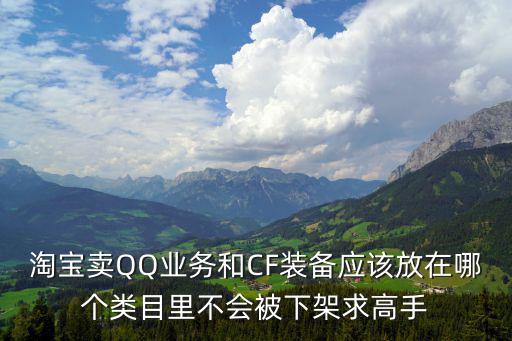 淘宝卖QQ业务和CF装备应该放在哪个类目里不会被下架求高手